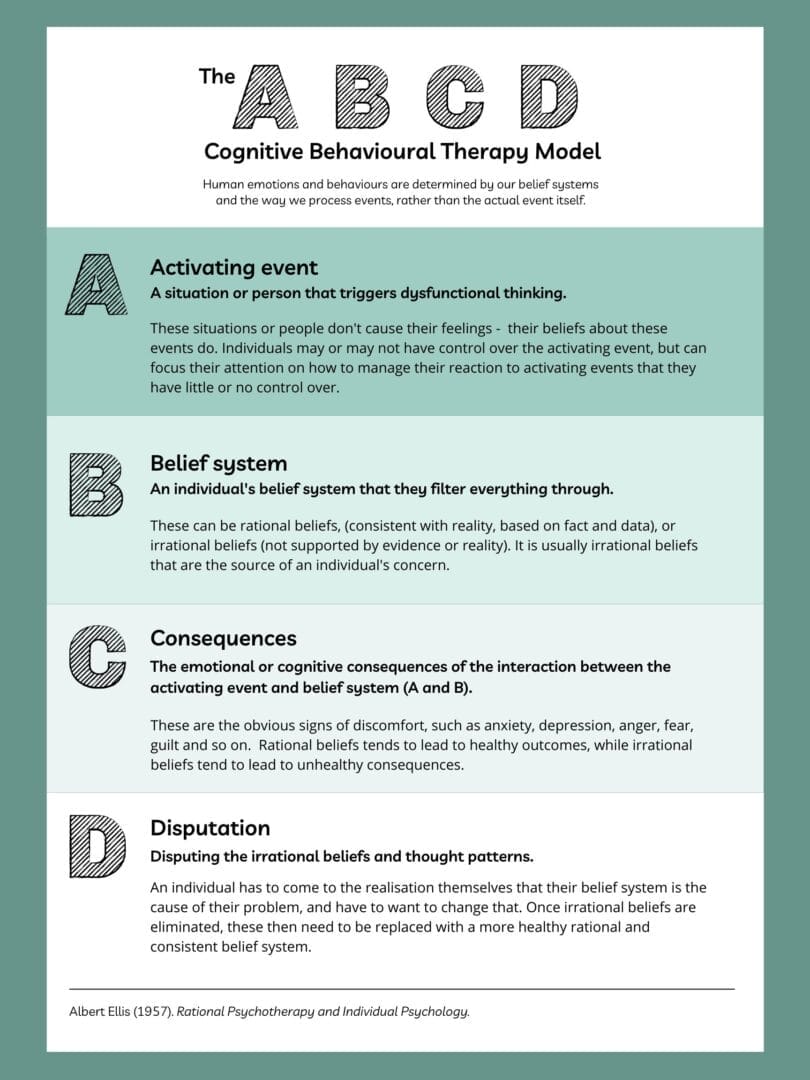 The A B C D
Cognitive Behavioural Therapy Model

Human emotions and behaviours are determined by our belief systems and the way we process events, rather than the actual event itself.

A

Activating event
A situation or person that triggers dysfunctional thinking.

These situations or people don't cause their feelings - their beliefs about these events do. Individuals may or may not have control over the activating event, but can focus their attention on how to manage their reaction to activating events that they have little or no control over.

B

Belief system
An individual's belief system that they filter everything through.

These can be rational beliefs, (consistent with reality, based on fact and data), or irrational beliefs (not supported by evidence or reality). It is usually irrational beliefs that are the source of an individual's concern.

C

Consequences
The emotional or cognitive consequences of the interaction between the activating event and belief system (A and B).

These are the obvious signs of discomfort, such as anxiety, depression, anger, fear, guilt and so on. Rational beliefs tends to lead to healthy outcomes, while irrational beliefs tend to lead to unhealthy consequences.

D

Disputation
Disputing the irrational beliefs and thought patterns.

An individual has to come to the realisation themselves that their belief system is the cause of their problem, and have to want to change that. Once irrational beliefs are eliminated, these then need to be replaced with a more healthy rational and consistent belief system.

Albert Ellis (1957). Rational Psychotherapy and Individual Psychology.